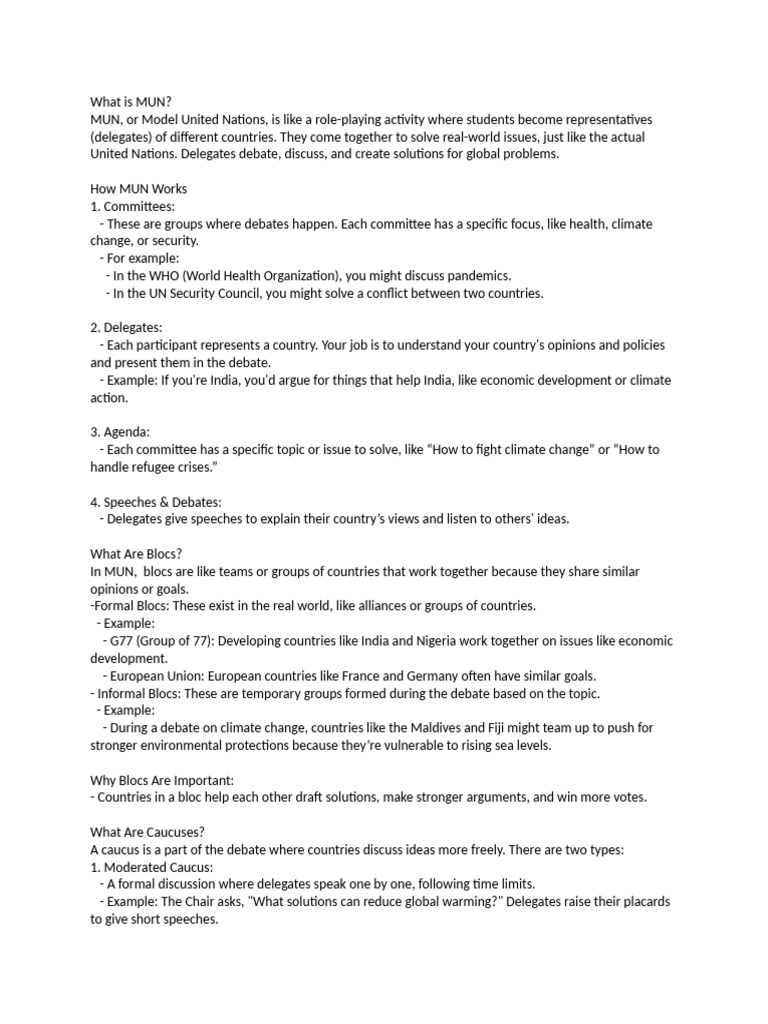 What is MUN?
MUN, or Model United Nations, is like a role-playing activity where students become representatives (delegates) of different countries. They come together to solve real-world issues, just like the actual United Nations. Delegates debate, discuss, and create solutions for global problems.

How MUN Works
1. Committees:
- These are groups where debates happen. Each committee has a specific focus, like health, climate change, or security.
- For example:
- In the WHO (World Health Organization), you might discuss pandemics.
- In the UN Security Council, you might solve a conflict between two countries.

2. Delegates:
- Each participant represents a country. Your job is to understand your country's opinions and policies and present them in the debate.
- Example: If you're India, you'd argue for things that help India, like economic development or climate action.

3. Agenda:
- Each committee has a specific topic or issue to solve, like "How to fight climate change" or "How to handle refugee crises."

4. Speeches & Debates:
- Delegates give speeches to explain their country's views and listen to others' ideas.

What Are Blocs?
In MUN, blocs are like teams or groups of countries that work together because they share similar opinions or goals.
-Formal Blocs: These exist in the real world, like alliances or groups of countries.
- Example:
- G77 (Group of 77): Developing countries like India and Nigeria work together on issues like economic development.
- European Union: European countries like France and Germany often have similar goals.
- Informal Blocs: These are temporary groups formed during the debate based on the topic.
- Example:
- During a debate on climate change, countries like the Maldives and Fiji might team up to push for stronger environmental protections because they're vulnerable to rising sea levels.

Why Blocs Are Important:
- Countries in a bloc help each other draft solutions, make stronger arguments, and win more votes.

What Are Caucuses?
A caucus is a part of the debate where countries discuss ideas more freely. There are two types:
1. Moderated Caucus:
- A formal discussion where delegates speak one by one, following time limits.
- Example: The Chair asks, "What solutions can reduce global warming?" Delegates raise their placards to give short speeches.